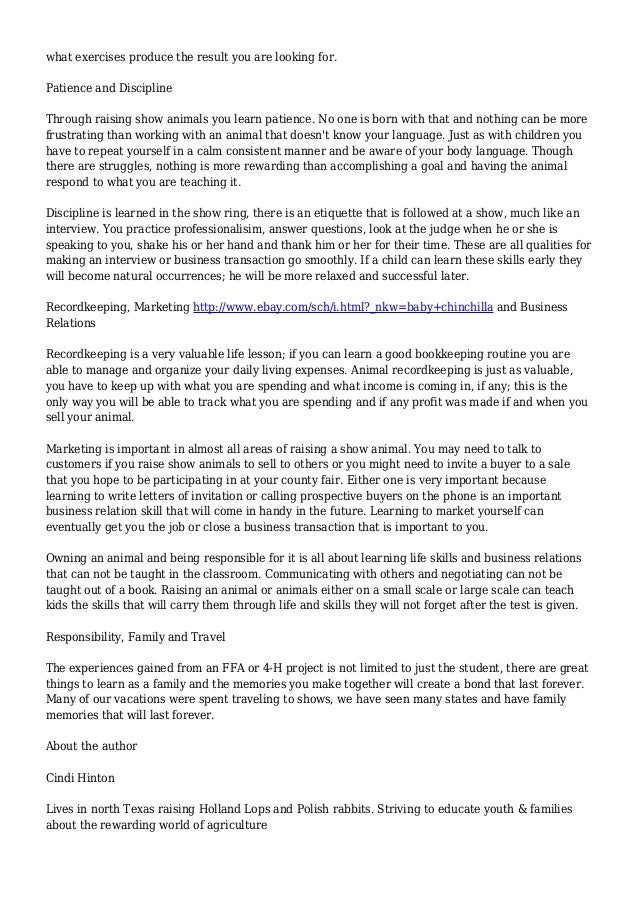 what exercises produce the result you are looking for.

Patience and Discipline

Through raising show animals you learn patience. No one is born with that and nothing can be more frustrating than working with an animal that doesn't know your language. Just as with children you have to repeat yourself in a calm consistent manner and be aware of your body language. Though there are struggles, nothing is more rewarding than accomplishing a goal and having the animal respond to what you are teaching it.

Discipline is learned in the show ring, there is an etiquette that is followed at a show, much like an interview. You practice professionalisim, answer questions, look at the judge when he or she is speaking to you, shake his or her hand and thank him or her for their time. These are all qualities for making an interview or business transaction go smoothly. If a child can learn these skills early they will become natural occurrences; he will be more relaxed and successful later.

Recordkeeping, Marketing http://www.ebay.com/sch/i.html?_nkw=baby+chinchilla and Business Relations

Recordkeeping is a very valuable life lesson; if you can learn a good bookkeeping routine you are able to manage and organize your daily living expenses. Animal recordkeeping is just as valuable, you have to keep up with what you are spending and what income is coming in, if any; this is the only way you will be able to track what you are spending and if any profit was made if and when you sell your animal.

Marketing is important in almost all areas of raising a show animal. You may need to talk to customers if you raise show animals to sell to others or you might need to invite a buyer to a sale that you hope to be participating in at your county fair. Either one is very important because learning to write letters of invitation or calling prospective buyers on the phone is an important business relation skill that will come in handy in the future. Learning to market yourself can eventually get you the job or close a business transaction that is important to you.

Owning an animal and being responsible for it is all about learning life skills and business relations that can not be taught in the classroom. Communicating with others and negotiating can not be taught out of a book. Raising an animal or animals either on a small scale or large scale can teach kids the skills that will carry them through life and skills they will not forget after the test is given.

Responsibility, Family and Travel

The experiences gained from an FFA or 4-H project is not limited to just the student, there are great things to learn as a family and the memories you make together will create a bond that last forever. Many of our vacations were spent traveling to shows, we have seen many states and have family memories that will last forever.

About the author

Cindi Hinton

Lives in north Texas raising Holland Lops and Polish rabbits. Striving to educate youth & families about the rewarding world of agriculture